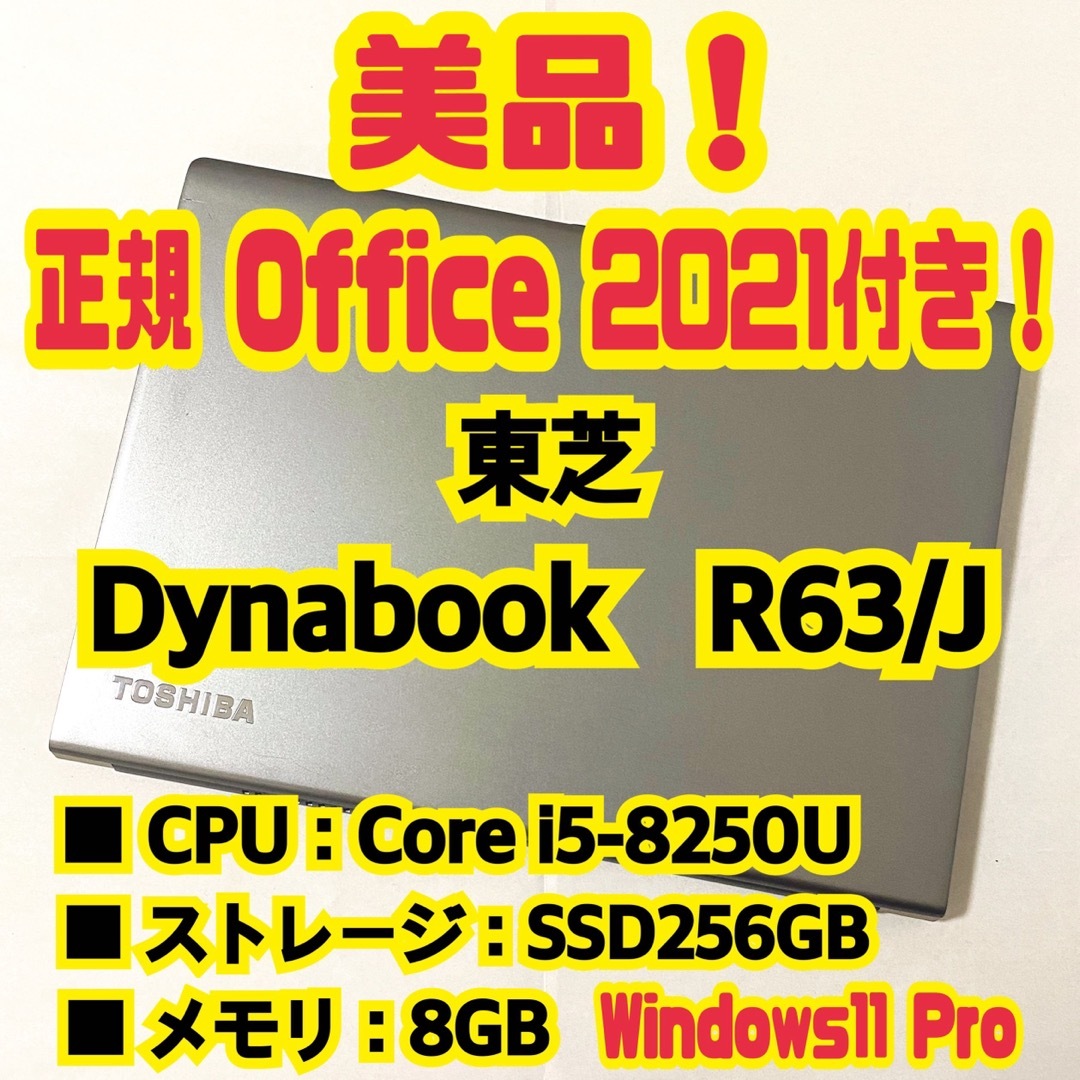 美品！

正規 Office 2021付き！

東芝

Dynabook R63/J

TOSHIBA

■ CPU：Core i5-8250U

■ ストレージ：SSD256GB

■ メモリ：8GB Windows11 Pro